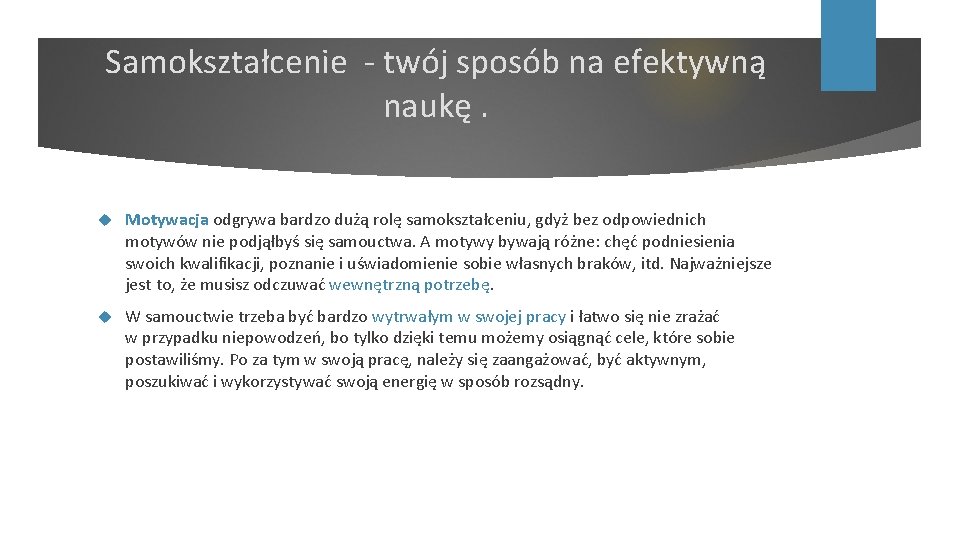 Samokształcenie - twój sposób na efektywną naukę .

Motywacja odgrywa bardzo dużą rolę samokształceniu, gdyż bez odpowiednich motywów nie podjąłbyś się samouctwa. A motywy bywają różne: chęć podniesienia swoich kwalifikacji, poznanie i uświadomienie sobie własnych braków, itd. Najważniejsze jest to, że musisz odczuwać wewnętrzną potrzebę.

W samouctwie trzeba być bardzo wytrwałym w swojej pracy i łatwo się nie zrażać w przypadku niepowodzeń, bo tylko dzięki temu możemy osiągnąć cele, które sobie postawiliśmy. Po za tym w swoją pracę, należy się zaangażować, być aktywnym, poszukiwać i wykorzystywać swoją energię w sposób rozsądny.